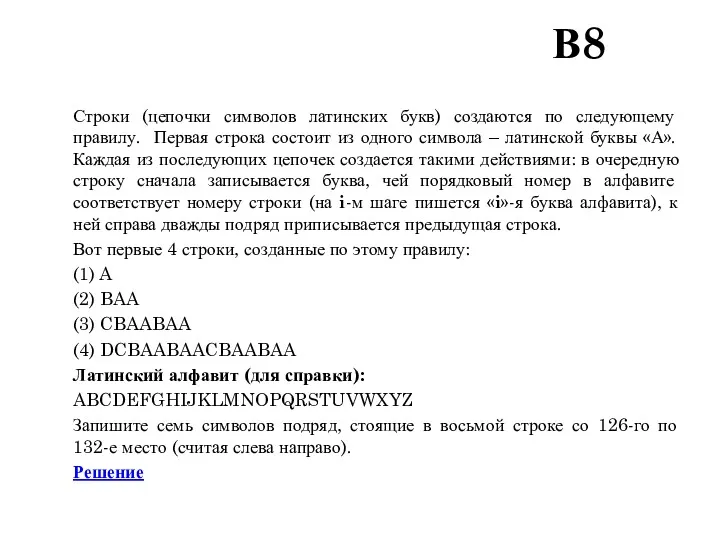 B8

Строки (цепочки символов латинских букв) создаются по следующему правилу. Первая строка состоит из одного символа – латинской буквы «А». Каждая из последующих цепочек создается такими действиями: в очередную строку сначала записывается буква, чей порядковый номер в алфавите соответствует номеру строки (на i-м шаге пишется «i»-я буква алфавита), к ней справа дважды подряд приписывается предыдущая строка.

Вот первые 4 строки, созданные по этому правилу:

(1) A

(2) BAA

(3) CBAABAA

(4) DCBAABAACBAABAA

Латинский алфавит (для справки):

ABCDEFGHIJKLMNOPQRSTUVWXYZ

Запишите семь символов подряд, стоящие в восьмой строке со 126-го по 132-е место (считая слева направо).

Решение